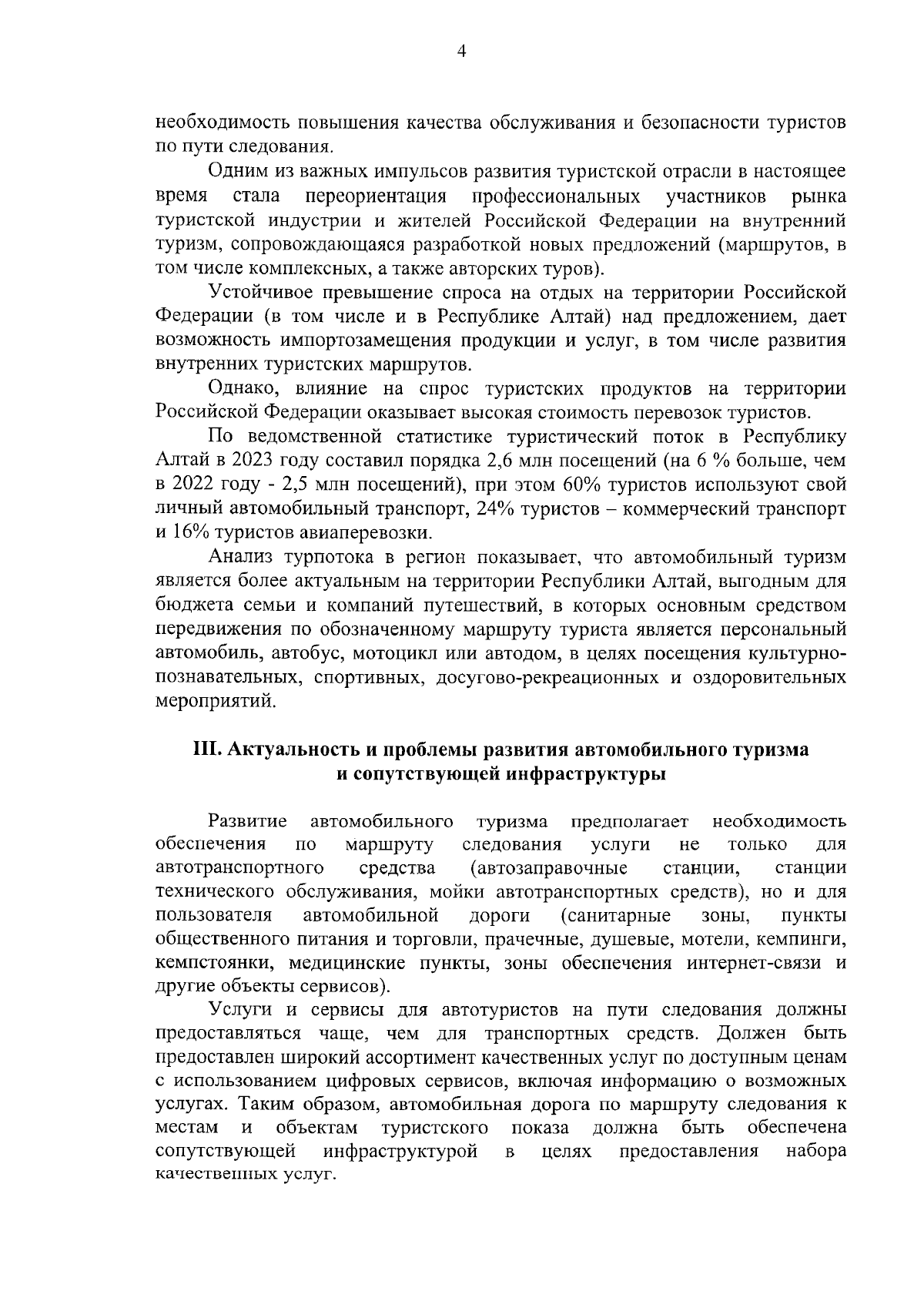 4

необходимость повышения качества обслуживания и безопасности туристов по пути следования.

Одним из важных импульсов развития туристской отрасли в настоящее время стала переориентация профессиональных участников рынка туристской индустрии и жителей Российской Федерации на внутренний туризм, сопровождающаяся разработкой новых предложений (маршрутов, в том числе комплексных, а также авторских туров).

Устойчивое превышение спроса на отдых на территории Российской Федерации (в том числе и в Республике Алтай) над предложением, дает возможность импортозамещения продукции и услуг, в том числе развития внутренних туристских маршрутов.

Однако, влияние на спрос туристских продуктов на территории Российской Федерации оказывает высокая стоимость перевозок туристов.

По ведомственной статистике туристический поток в Республику Алтай в 2023 году составил порядка 2,6 млн посещений (на 6 % больше, чем в 2022 году - 2,5 млн посещений), при этом 60% туристов используют свой личный автомобильный транспорт, 24% туристов – коммерческий транспорт и 16% туристов авиаперевозки.

Анализ турпотока в регион показывает, что автомобильный туризм является более актуальным на территории Республики Алтай, выгодным для бюджета семьи и компаний путешествий, в которых основным средством передвижения по обозначенному маршруту туриста является персональный автомобиль, автобус, мотоцикл или автодом, в целях посещения культурно-познавательных, спортивных, досугово-рекреационных и оздоровительных мероприятий.

III. Актуальность и проблемы развития автомобильного туризма и сопутствующей инфраструктуры

Развитие автомобильного туризма предполагает необходимость обеспечения по маршруту следования услуги не только для автотранспортного средства (автозаправочные станции, станции технического обслуживания, мойки автотранспортных средств), но и для пользователя автомобильной дороги (санитарные зоны, пункты общественного питания и торговли, прачечные, душевые, мотели, кемпинги, кемпстоянки, медицинские пункты, зоны обеспечения интернет-связи и другие объекты сервисов).

Услуги и сервисы для автотуристов на пути следования должны предоставляться чаще, чем для транспортных средств. Должен быть предоставлен широкий ассортимент качественных услуг по доступным ценам с использованием цифровых сервисов, включая информацию о возможных услугах. Таким образом, автомобильная дорога по маршруту следования к местам и объектам туристского показа должна быть обеспечена сопутствующей инфраструктурой в целях предоставления набора качественных услуг.